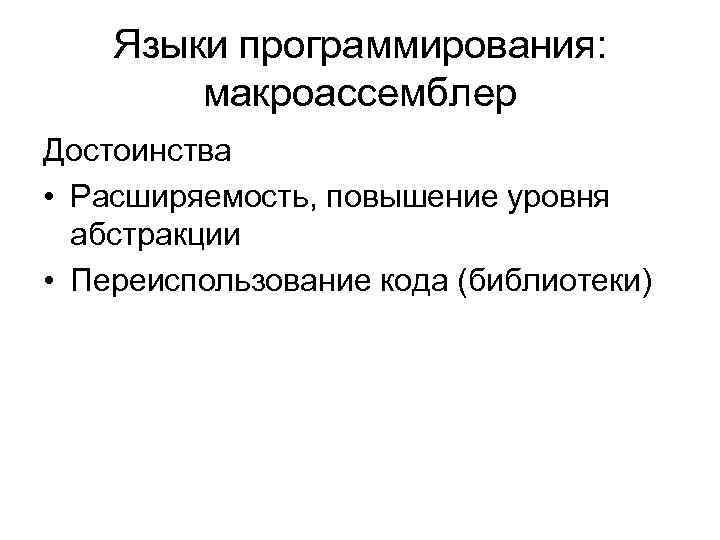 Языки программирования: макроассемблер

Достоинства

• Расширяемость, повышение уровня абстракции
• Переиспользование кода (библиотеки)